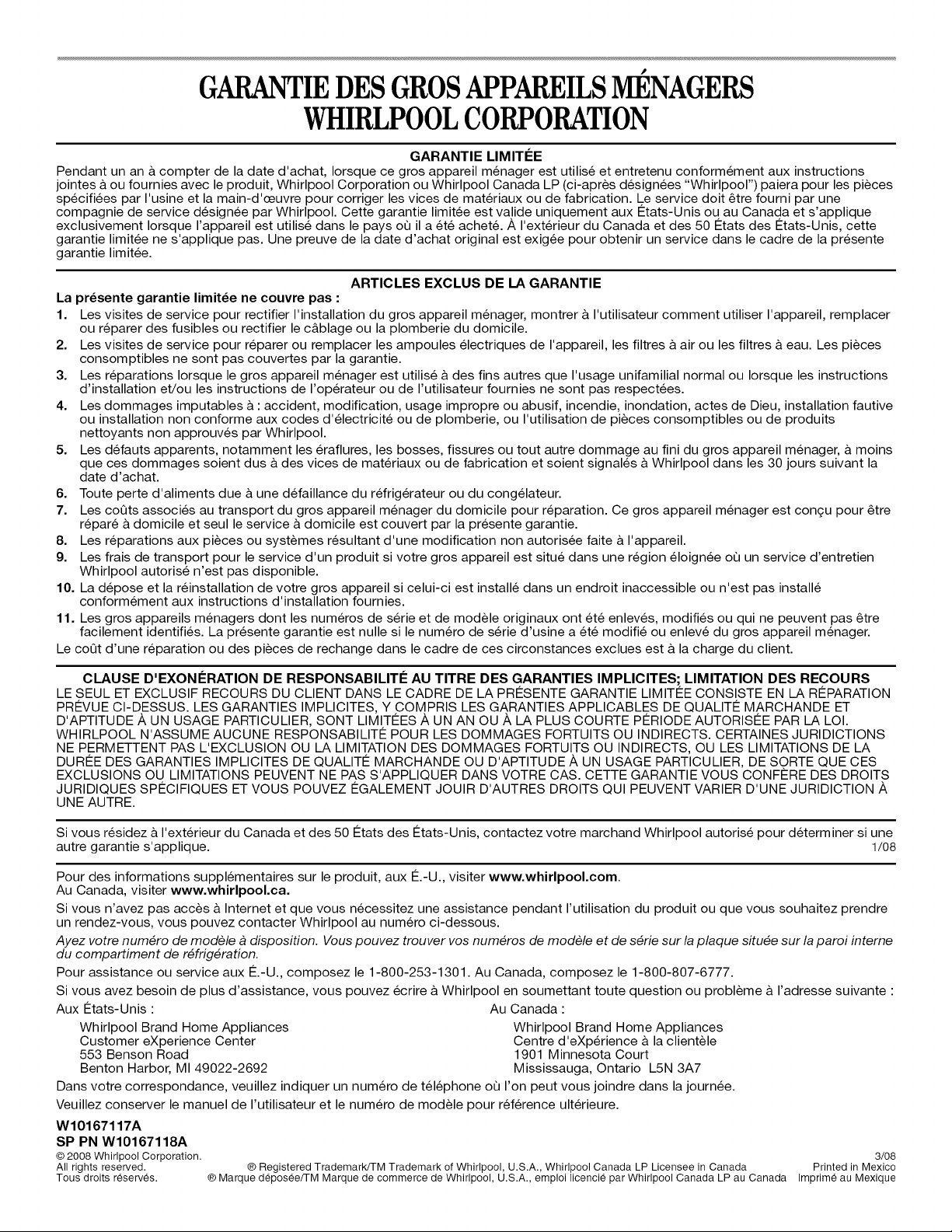 GARANTIE DES GROS APPAREILS MÉNAGERS
WHIRLPOOL CORPORATION

GARANTIE LIMITÉE

Pendant un an à compter de la date d'achat, lorsque ce gros appareil ménager est utilisé et entretenu conformément aux instructions jointes à ou fournies avec le produit, Whirlpool Corporation ou Whirlpool Canada LP (ci-après désignées "Whirlpool") paiera pour les pièces spécifiées par l'usine et la main-d'œuvre pour corriger les vices de matériaux ou de fabrication. Le service doit être fourni par une compagnie de service désignée par Whirlpool. Cette garantie limitée est valide uniquement aux États-Unis ou au Canada et s'applique exclusivement lorsque l'appareil est utilisé dans le pays où il a été acheté. À l'extérieur du Canada et des 50 États des États-Unis, cette garantie limitée ne s'applique pas. Une preuve de la date d'achat original est exigée pour obtenir un service dans le cadre de la présente garantie limitée.

ARTICLES EXCLUS DE LA GARANTIE

La présente garantie limitée ne couvre pas :

1. Les visites de service pour rectifier l'installation du gros appareil ménager, montrer à l'utilisateur comment utiliser l'appareil, remplacer ou réparer des fusibles ou rectifier le câblage ou la plomberie du domicile.
2. Les visites de service pour réparer ou remplacer les ampoules électriques de l'appareil, les filtres à air ou les filtres à eau. Les pièces consomptibles ne sont pas couvertes par la garantie.
3. Les réparations lorsque le gros appareil ménager est utilisé à des fins autres que l'usage unifamilial normal ou lorsque les instructions d'installation et/ou les instructions de l'opérateur ou de l'utilisateur fournies ne sont pas respectées.
4. Les dommages imputables à : accident, modification, usage impropre ou abusif, incendie, inondation, actes de Dieu, installation fautive ou installation non conforme aux codes d'électricité ou de plomberie, ou l'utilisation de pièces consomptibles ou de produits nettoyants non approuvés par Whirlpool.
5. Les défauts apparents, notamment les éraflures, les bosses, fissures ou tout autre dommage au fini du gros appareil ménager, à moins que ces dommages soient dus à des vices de matériaux ou de fabrication et soient signalés à Whirlpool dans les 30 jours suivant la date d'achat.
6. Toute perte d'aliments due à une défaillance du réfrigérateur ou du congélateur.
7. Les coûts associés au transport du gros appareil ménager du domicile pour réparation. Ce gros appareil ménager est conçu pour être réparé à domicile et seul le service à domicile est couvert par la présente garantie.
8. Les réparations aux pièces ou systèmes résultant d'une modification non autorisée faite à l'appareil.
9. Les frais de transport pour le service d'un produit si votre gros appareil est situé dans une région éloignée où un service d'entretien Whirlpool autorisé n'est pas disponible.
10. La dépose et la réinstallation de votre gros appareil si celui-ci est installé dans un endroit inaccessible ou n'est pas installé conformément aux instructions d'installation fournies.
11. Les gros appareils ménagers dont les numéros de série et de modèle originaux ont été enlevés, modifiés ou qui ne peuvent pas être facilement identifiés. La présente garantie est nulle si le numéro de série d'usine a été modifié ou enlevé du gros appareil ménager.

Le coût d'une réparation ou des pièces de rechange dans le cadre de ces circonstances exclues est à la charge du client.

CLAUSE D'EXONÉRATION DE RESPONSABILITÉ AU TITRE DES GARANTIES IMPLICITES; LIMITATION DES RECOURS

LE SEUL ET EXCLUSIF RECOURS DU CLIENT DANS LE CADRE DE LA PRÉSENTE GARANTIE LIMITÉE CONSISTE EN LA RÉPARATION PRÉVUE CI-DESSUS. LES GARANTIES IMPLICITES, Y COMPRIS LES GARANTIES APPLICABLES DE QUALITÉ MARCHANDE ET D'APTITUDE À UN USAGE PARTICULIER, SONT LIMITÉES À UN AN OU À LA PLUS COURTE PÉRIODE AUTORISÉE PAR LA LOI. WHIRLPOOL N'ASSUME AUCUNE RESPONSABILITÉ POUR LES DOMMAGES FORTUITS OU INDIRECTS. CERTAINES JURIDICTIONS NE PERMETTENT PAS L'EXCLUSION OU LA LIMITATION DES DOMMAGES FORTUITS OU INDIRECTS, OU LES LIMITATIONS DE LA DURÉE DES GARANTIES IMPLICITES DE QUALITÉ MARCHANDE OU D'APTITUDE À UN USAGE PARTICULIER, DE SORTE QUE CES EXCLUSIONS OU LIMITATIONS PEUVENT NE PAS S'APPLIQUER DANS VOTRE CAS. CETTE GARANTIE VOUS CONFÈRE DES DROITS JURIDIQUES SPÉCIFIQUES ET VOUS POUVEZ ÉGALEMENT JOUIR D'AUTRES DROITS QUI PEUVENT VARIER D'UNE JURIDICTION À UNE AUTRE.

Si vous résidez à l'extérieur du Canada et des 50 États des États-Unis, contactez votre marchand Whirlpool autorisé pour déterminer si une autre garantie s'applique. 1/08

Pour des informations supplémentaires sur le produit, aux É.-U., visiter www.whirlpool.com.
Au Canada, visiter www.whirlpool.ca.

Si vous n'avez pas accès à Internet et que vous nécessitez une assistance pendant l'utilisation du produit ou que vous souhaitez prendre un rendez-vous, vous pouvez contacter Whirlpool au numéro ci-dessous.

Ayez votre numéro de modèle à disposition. Vous pouvez trouver vos numéros de modèle et de série sur la plaque située sur la paroi interne du compartiment de réfrigération.

Pour assistance ou service aux É.-U., composez le 1-800-253-1301. Au Canada, composez le 1-800-807-6777.

Si vous avez besoin de plus d'assistance, vous pouvez écrire à Whirlpool en soumettant toute question ou problème à l'adresse suivante :

Aux États-Unis :
Whirlpool Brand Home Appliances
Customer eXperience Center
553 Benson Road
Benton Harbor, MI 49022-2692

Au Canada :
Whirlpool Brand Home Appliances
Centre d'eXpérience à la clientèle
1901 Minnesota Court
Mississauga, Ontario L5N 3A7

Dans votre correspondance, veuillez indiquer un numéro de téléphone où l'on peut vous joindre dans la journée.

Veuillez conserver le manuel de l'utilisateur et le numéro de modèle pour référence ultérieure.

W10167117A
SP PN W10167118A

© 2008 Whirlpool Corporation.
All rights reserved.
Tous droits réservés.
® Registered Trademark/TM Trademark of Whirlpool, U.S.A., Whirlpool Canada LP Licensee in Canada
® Marque déposée/TM Marque de commerce de Whirlpool, U.S.A., emploi licencié par Whirlpool Canada LP au Canada
3/08
Printed in Mexico
Imprimé au Mexique